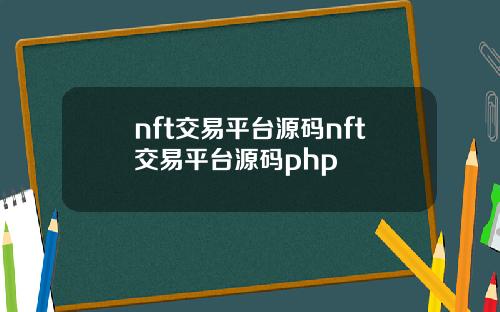 nft交易平台源码nft交易平台源码php